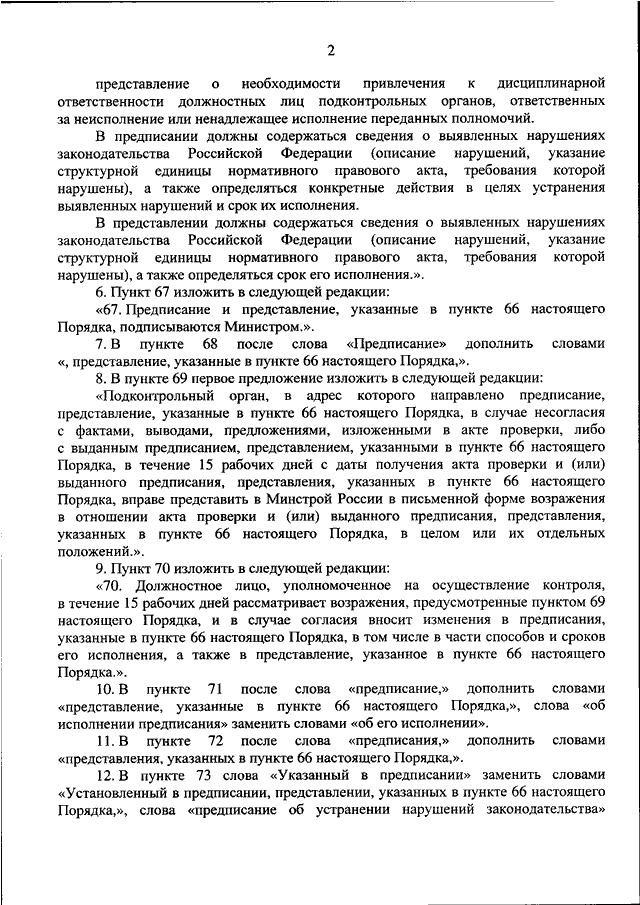 2

представление о необходимости привлечения к дисциплинарной ответственности должностных лиц подконтрольных органов, ответственных за неисполнение или ненадлежащее исполнение переданных полномочий.

В предписании должны содержаться сведения о выявленных нарушениях законодательства Российской Федерации (описание нарушений, указание структурной единицы нормативного правового акта, требования которой нарушены), а также определяться конкретные действия в целях устранения выявленных нарушений и срок их исполнения.

В представлении должны содержаться сведения о выявленных нарушениях законодательства Российской Федерации (описание нарушений, указание структурной единицы нормативного правового акта, требования которой нарушены), а также определяться срок его исполнения.».

6. Пункт 67 изложить в следующей редакции:

«67. Предписание и представление, указанные в пункте 66 настоящего Порядка, подписываются Министром.».

7. В пункте 68 после слова «Предписание» дополнить словами «, представление, указанные в пункте 66 настоящего Порядка,».

8. В пункте 69 первое предложение изложить в следующей редакции:

«Подконтрольный орган, в адрес которого направлено предписание, представление, указанные в пункте 66 настоящего Порядка, в случае несогласия с фактами, выводами, предложениями, изложенными в акте проверки, либо с выданным предписанием, представлением, указанными в пункте 66 настоящего Порядка, в течение 15 рабочих дней с даты получения акта проверки и (или) выданного предписания, представления, указанных в пункте 66 настоящего Порядка, вправе представить в Минстрой России в письменной форме возражения в отношении акта проверки и (или) выданного предписания, представления, указанных в пункте 66 настоящего Порядка, в целом или их отдельных положений.».

9. Пункт 70 изложить в следующей редакции:

«70. Должностное лицо, уполномоченное на осуществление контроля, в течение 15 рабочих дней рассматривает возражения, предусмотренные пунктом 69 настоящего Порядка, и в случае согласия вносит изменения в предписания, указанные в пункте 66 настоящего Порядка, в том числе в части способов и сроков его исполнения, а также в представление, указанное в пункте 66 настоящего Порядка.».

10. В пункте 71 после слова «предписание,» дополнить словами «представление, указанные в пункте 66 настоящего Порядка,», слова «об исполнении предписания» заменить словами «об его исполнении».

11. В пункте 72 после слова «предписания,» дополнить словами «представления, указанных в пункте 66 настоящего Порядка,».

12. В пункте 73 слова «Указанный в предписании» заменить словами «Установленный в предписании, представлении, указанных в пункте 66 настоящего Порядка,», слова «предписание об устранении нарушений законодательства»